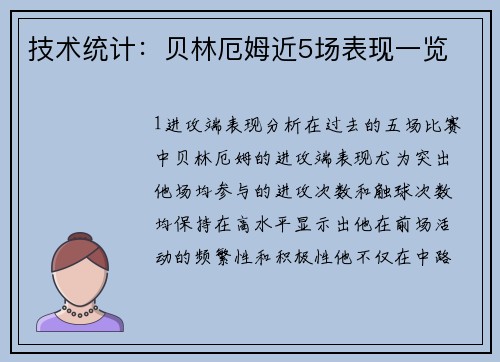 技术统计：贝林厄姆近5场表现一览

1进攻端表现分析在过去的五场比赛中贝林厄姆的进攻端表现尤为突出他场均参与的进攻次数和触球次数均保持在高水平显示出他在前场活动的频繁性和积极性他不仅在中路